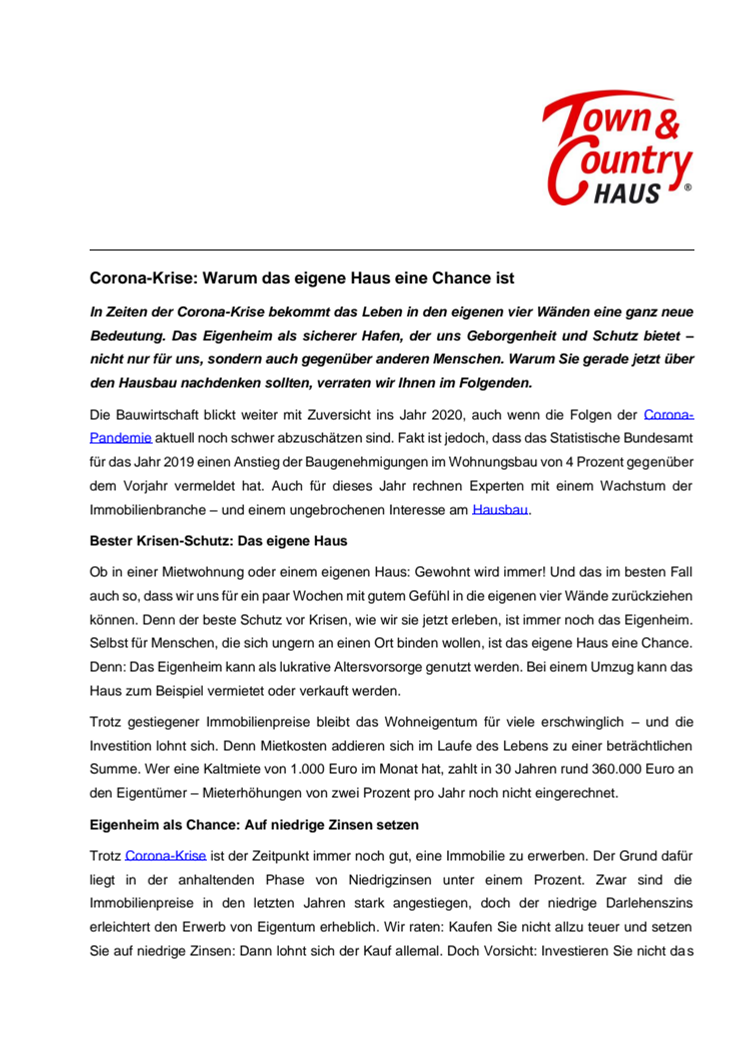 Town & Country HAUS ®

Corona-Krise: Warum das eigene Haus eine Chance ist

In Zeiten der Corona-Krise bekommt das Leben in den eigenen vier Wänden eine ganz neue Bedeutung. Das Eigenheim als sicherer Hafen, der uns Geborgenheit und Schutz bietet – nicht nur für uns, sondern auch gegenüber anderen Menschen. Warum Sie gerade jetzt über den Hausbau nachdenken sollten, verraten wir Ihnen im Folgenden.

Die Bauwirtschaft blickt weiter mit Zuversicht ins Jahr 2020, auch wenn die Folgen der Corona-Pandemie aktuell noch schwer abzuschätzen sind. Fakt ist jedoch, dass das Statistische Bundesamt für das Jahr 2019 einen Anstieg der Baugenehmigungen im Wohnungsbau von 4 Prozent gegenüber dem Vorjahr vermeldet hat. Auch für dieses Jahr rechnen Experten mit einem Wachstum der Immobilienbranche – und einem ungebrochenen Interesse am Hausbau.

Bester Krisen-Schutz: Das eigene Haus

Ob in einer Mietwohnung oder einem eigenen Haus: Gewohnt wird immer! Und das im besten Fall auch so, dass wir uns für ein paar Wochen mit gutem Gefühl in die eigenen vier Wände zurückziehen können. Denn der beste Schutz vor Krisen, wie wir sie jetzt erleben, ist immer noch das Eigenheim. Selbst für Menschen, die sich ungern an einen Ort binden wollen, ist das eigene Haus eine Chance. Denn: Das Eigenheim kann als lukrative Altersvorsorge genutzt werden. Bei einem Umzug kann das Haus zum Beispiel vermietet oder verkauft werden.

Trotz gestiegener Immobilienpreise bleibt das Wohneigentum für viele erschwinglich – und die Investition lohnt sich. Denn Mietkosten addieren sich im Laufe des Lebens zu einer beträchtlichen Summe. Wer eine Kaltmiete von 1.000 Euro im Monat hat, zahlt in 30 Jahren rund 360.000 Euro an den Eigentümer – Mieterhöhungen von zwei Prozent pro Jahr noch nicht eingerechnet.

Eigenheim als Chance: Auf niedrige Zinsen setzen

Trotz Corona-Krise ist der Zeitpunkt immer noch gut, eine Immobilie zu erwerben. Der Grund dafür liegt in der anhaltenden Phase von Niedrigzinsen unter einem Prozent. Zwar sind die Immobilienpreise in den letzten Jahren stark angestiegen, doch der niedrige Darlehenszins erleichtert den Erwerb von Eigentum erheblich. Wir raten: Kaufen Sie nicht allzu teuer und setzen Sie auf niedrige Zinsen: Dann lohnt sich der Kauf allemal. Doch Vorsicht: Investieren Sie nicht das